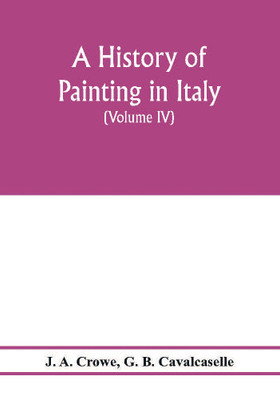 A History of Painting in Italy
(Volume IV)

J. A. Crowe, G. B. Cavalcaselle